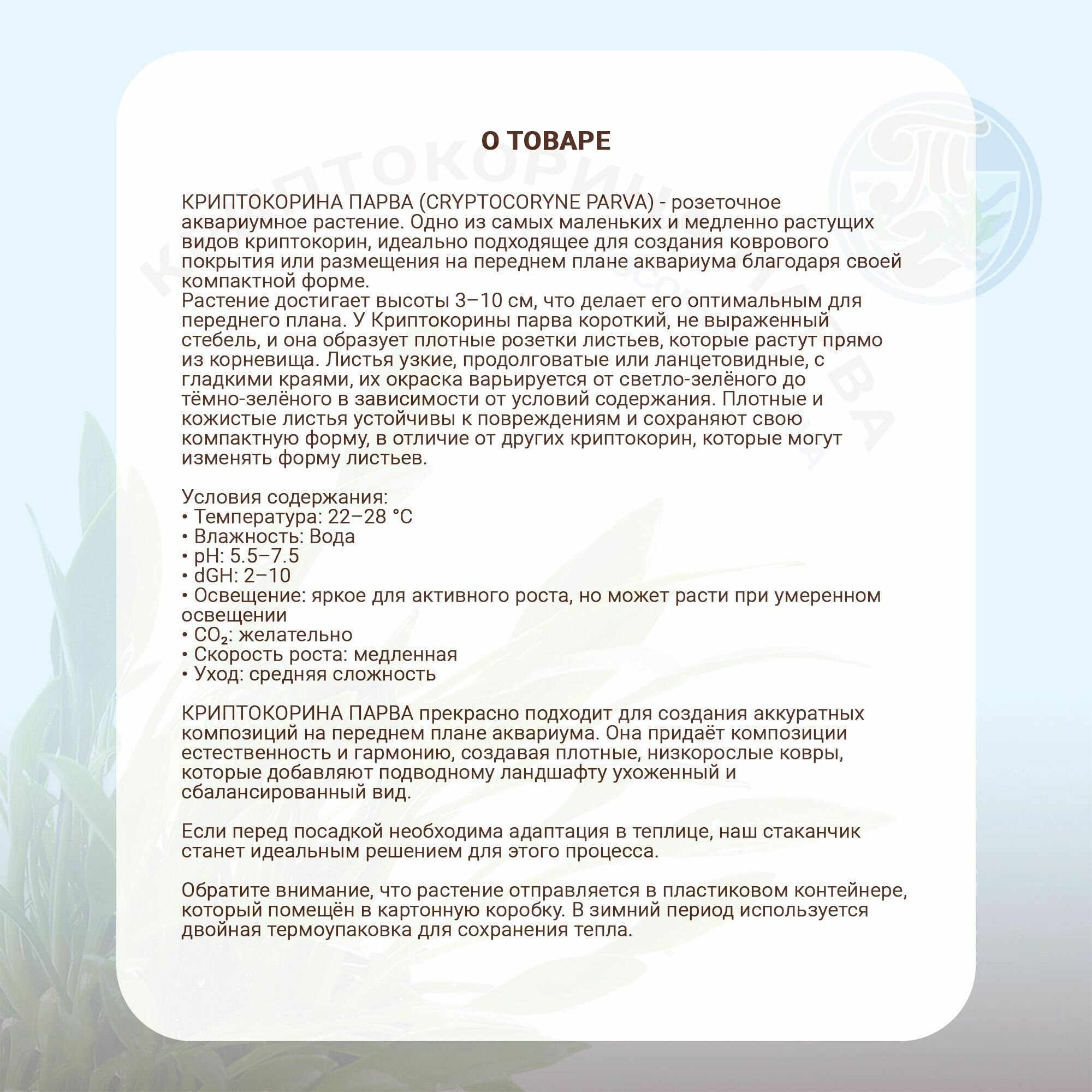 О ТОВАРЕ

КРИПТОКОРИНА ПАРВА (CRYPTOCORYNE PARVA) - розеточное аквариумное растение. Одно из самых маленьких и медленно растущих видов криптокорин, идеально подходящее для создания коврового покрытия или размещения на переднем плане аквариума благодаря своей компактной форме.
Растение достигает высоты 3–10 см, что делает его оптимальным для переднего плана. У Криптокорины парва короткий, не выраженный стебель, и она образует плотные розетки листьев, которые растут прямо из корневища. Листья узкие, продолговатые или ланцетовидные, с гладкими краями, их окраска варьируется от светло-зелёного до тёмно-зелёного в зависимости от условий содержания. Плотные и кожистые листья устойчивы к повреждениям и сохраняют свою компактную форму, в отличие от других криптокорин, которые могут изменять форму листьев.

Условия содержания:
• Температура: 22–28 °C
• Влажность: Вода
• pH: 5.5–7.5
• dGH: 2–10
• Освещение: яркое для активного роста, но может расти при умеренном освещении
• $CO_2$: желательно
• Скорость роста: медленная
• Уход: средняя сложность

КРИПТОКОРИНА ПАРВА прекрасно подходит для создания аккуратных композиций на переднем плане аквариума. Она придаёт композиции естественность и гармонию, создавая плотные, низкорослые ковры, которые добавляют подводному ландшафту ухоженный и сбалансированный вид.

Если перед посадкой необходима адаптация в теплице, наш стаканчик станет идеальным решением для этого процесса.

Обратите внимание, что растение отправляется в пластиковом контейнере, который помещён в картонную коробку. В зимний период используется двойная термоупаковка для сохранения тепла.